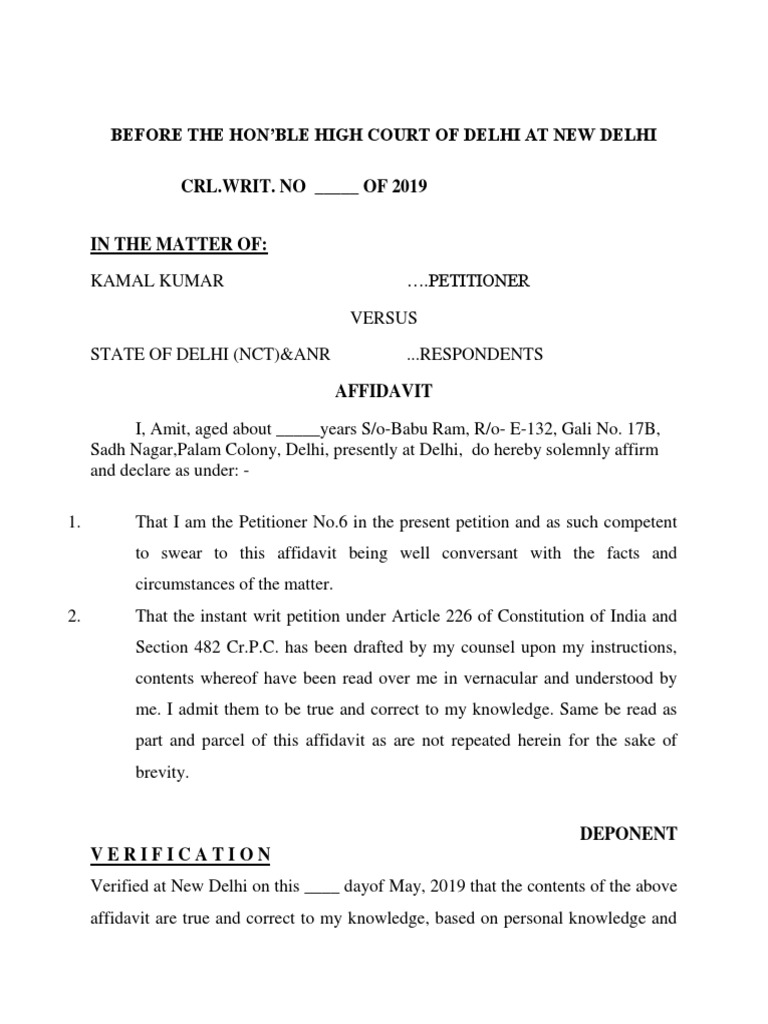 BEFORE THE HON'BLE HIGH COURT OF DELHI AT NEW DELHI

CRL.WRIT. NO _____ OF 2019

IN THE MATTER OF:

KAMAL KUMAR ….PETITIONER

VERSUS

STATE OF DELHI (NCT)&ANR ...RESPONDENTS

AFFIDAVIT

I, Amit, aged about _____years S/o-Babu Ram, R/o- E-132, Gali No. 17B, Sadh Nagar,Palam Colony, Delhi, presently at Delhi, do hereby solemnly affirm and declare as under: -

1. That I am the Petitioner No.6 in the present petition and as such competent to swear to this affidavit being well conversant with the facts and circumstances of the matter.

2. That the instant writ petition under Article 226 of Constitution of India and Section 482 Cr.P.C. has been drafted by my counsel upon my instructions, contents whereof have been read over me in vernacular and understood by me. I admit them to be true and correct to my knowledge. Same be read as part and parcel of this affidavit as are not repeated herein for the sake of brevity.

DEPONENT

V E R I F I C A T I O N

Verified at New Delhi on this ____ dayof May, 2019 that the contents of the above affidavit are true and correct to my knowledge, based on personal knowledge and